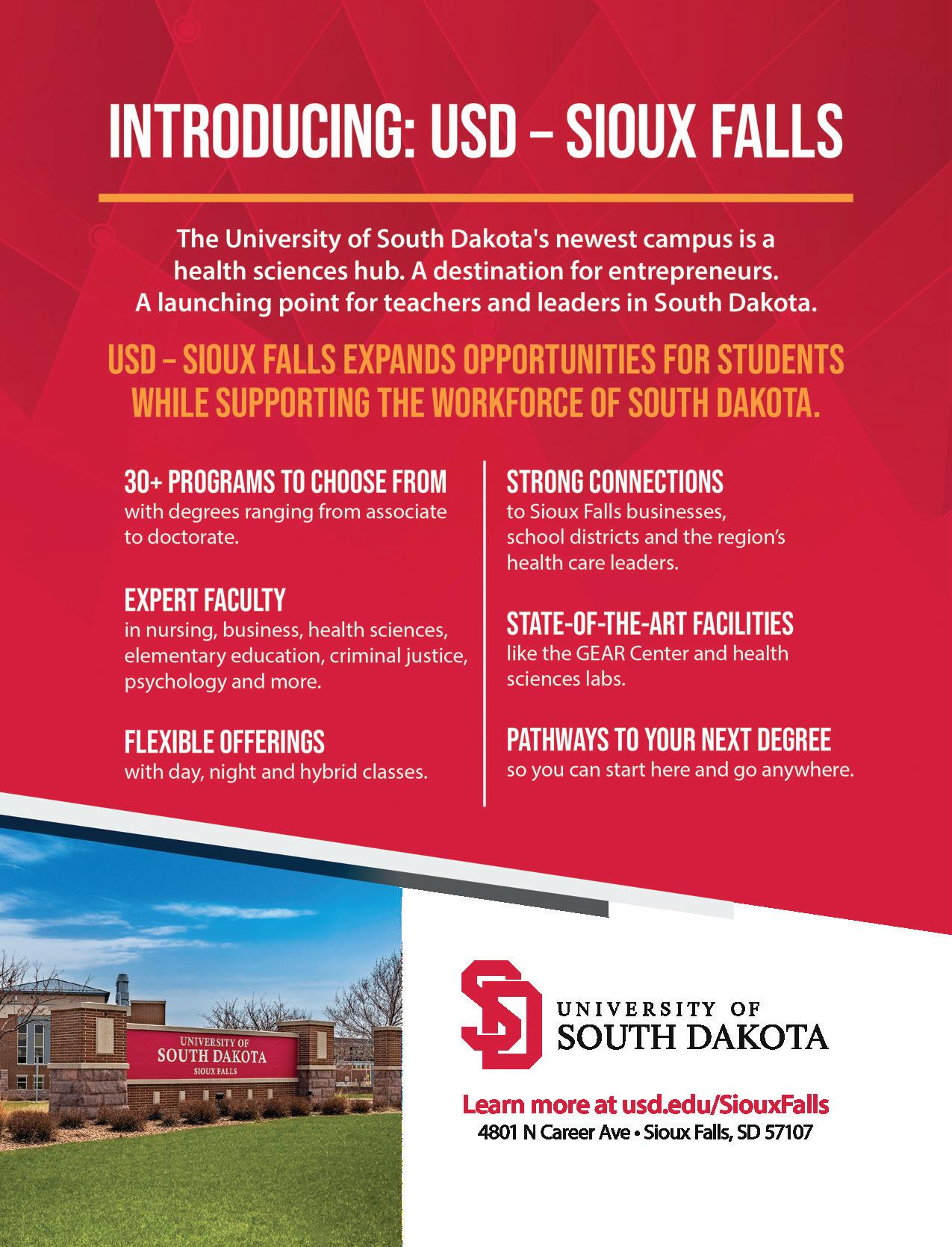 INTRODUCING: USD – SIOUX FALLS

The University of South Dakota's newest campus is a health sciences hub. A destination for entrepreneurs. A launching point for teachers and leaders in South Dakota.

USD – SIOUX FALLS EXPANDS OPPORTUNITIES FOR STUDENTS WHILE SUPPORTING THE WORKFORCE OF SOUTH DAKOTA.

30+ PROGRAMS TO CHOOSE FROM
with degrees ranging from associate to doctorate.

EXPERT FACULTY
in nursing, business, health sciences, elementary education, criminal justice, psychology and more.

FLEXIBLE OFFERINGS
with day, night and hybrid classes.

STRONG CONNECTIONS
to Sioux Falls businesses, school districts and the region's health care leaders.

STATE-OF-THE-ART FACILITIES
like the GEAR Center and health sciences labs.

PATHWAYS TO YOUR NEXT DEGREE
so you can start here and go anywhere.

UNIVERSITY OF
SOUTH DAKOTA
SIOUX FALLS

SD

UNIVERSITY OF
SOUTH DAKOTA

Learn more at usd.edu/SiouxFalls
4801 N Career Ave • Sioux Falls, SD 57107